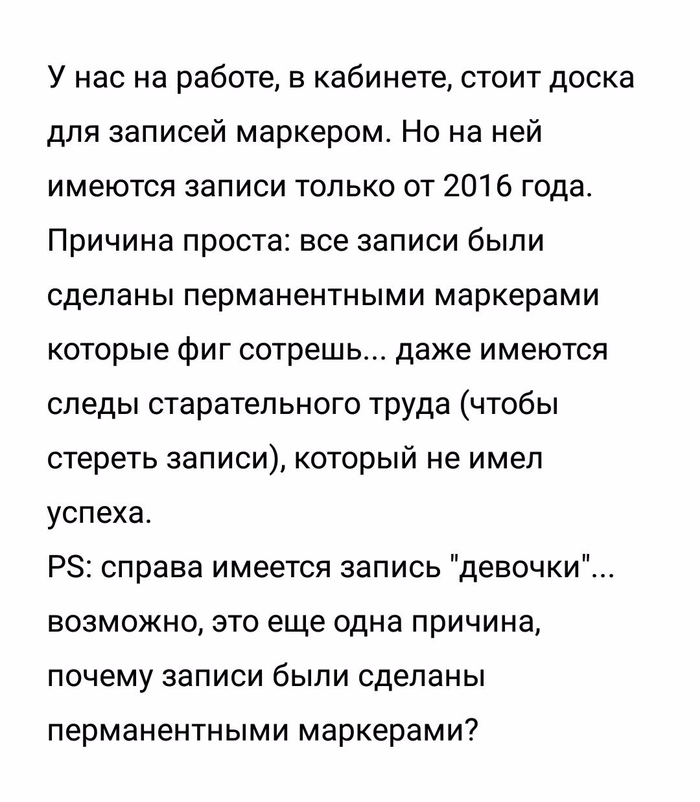 У нас на работе, в кабинете, стоит доска для записей маркером. Но на ней имеются записи только от 2016 года. Причина проста: все записи были сделаны перманентными маркерами которые фиг сотрешь... даже имеются следы старательного труда (чтобы стереть записи), который не имел успеха.
PS: справа имеется запись "девочки"... возможно, это еще одна причина, почему записи были сделаны перманентными маркерами?